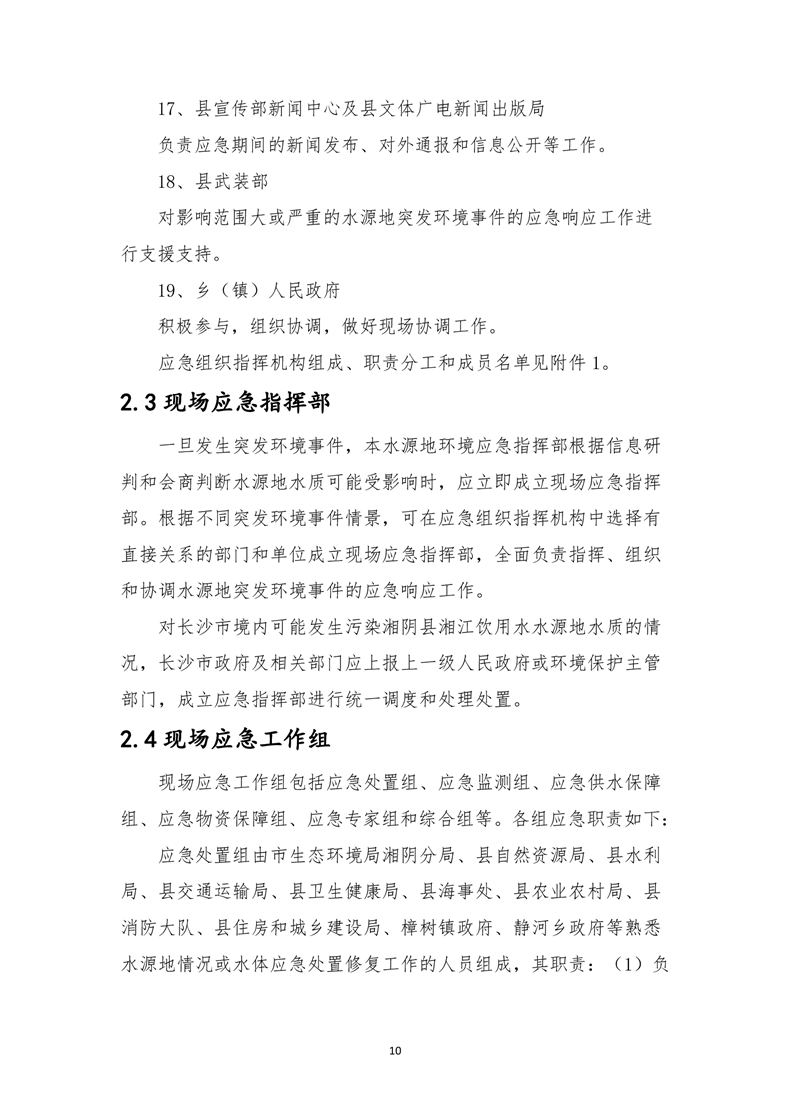 17、县宣传部新闻中心及县文体广电新闻出版局

负责应急期间的新闻发布、对外通报和信息公开等工作。

18、县武装部

对影响范围大或严重的水源地突发环境事件的应急响应工作进行支援支持。

19、乡（镇）人民政府

积极参与，组织协调，做好现场协调工作。

应急组织指挥机构组成、职责分工和成员名单见附件 1。

2.3 现场应急指挥部

一旦发生突发环境事件，本水源地环境应急指挥部根据信息研判和会商判断水源地水质可能受影响时，应立即成立现场应急指挥部。根据不同突发环境事件情景，可在应急组织指挥机构中选择有直接关系的部门和单位成立现场应急指挥部，全面负责指挥、组织和协调水源地突发环境事件的应急响应工作。

对长沙市境内可能发生污染湘阴县湘江饮用水水源地水质的情况，长沙市政府及相关部门应上报上一级人民政府或环境保护主管部门，成立应急指挥部进行统一调度和处理处置。

2.4 现场应急工作组

现场应急工作组包括应急处置组、应急监测组、应急供水保障组、应急物资保障组、应急专家组和综合组等。各组应急职责如下：

应急处置组由市生态环境局湘阴分局、县自然资源局、县水利局、县交通运输局、县卫生健康局、县海事处、县农业农村局、县消防大队、县住房和城乡建设局、樟树镇政府、静河乡政府等熟悉水源地情况或水体应急处置修复工作的人员组成，其职责：（1）负

10